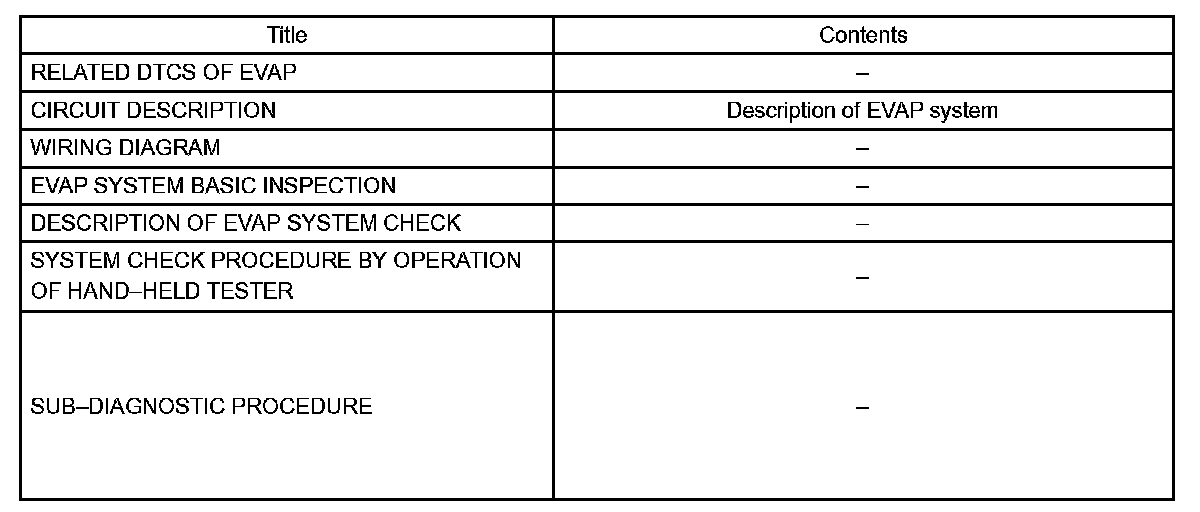 | Title | Contents |
|---|---|
| RELATED DTCS OF EVAP | – |
| CIRCUIT DESCRIPTION | Description of EVAP system |
| WIRING DIAGRAM | – |
| EVAP SYSTEM BASIC INSPECTION | – |
| DESCRIPTION OF EVAP SYSTEM CHECK | – |
| SYSTEM CHECK PROCEDURE BY OPERATION OF HAND–HELD TESTER | – |
| SUB–DIAGNOSTIC PROCEDURE | – |